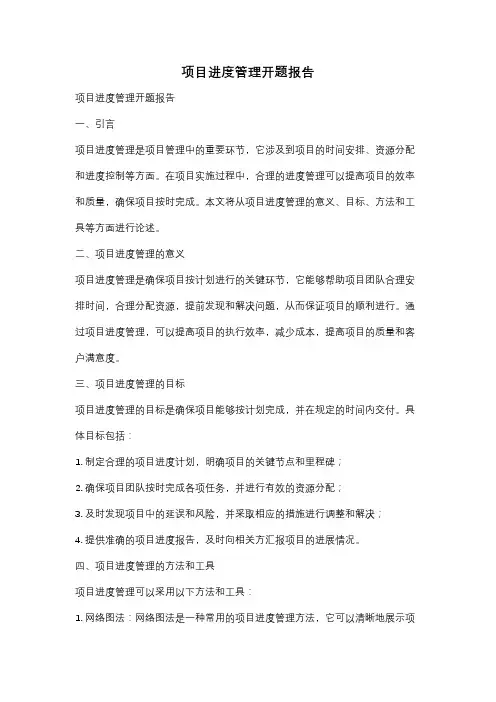 项目进度管理开题报告

项目进度管理开题报告

一、引言

项目进度管理是项目管理中的重要环节，它涉及到项目的时间安排、资源分配和进度控制等方面。在项目实施过程中，合理的进度管理可以提高项目的效率和质量，确保项目按时完成。本文将从项目进度管理的意义、目标、方法和工具等方面进行论述。

二、项目进度管理的意义

项目进度管理是确保项目按计划进行的关键环节，它能够帮助项目团队合理安排时间，合理分配资源，提前发现和解决问题，从而保证项目的顺利进行。通过项目进度管理，可以提高项目的执行效率，减少成本，提高项目的质量和客户满意度。

三、项目进度管理的目标

项目进度管理的目标是确保项目能够按计划完成，并在规定的时间内交付。具体目标包括：

1. 制定合理的项目进度计划，明确项目的关键节点和里程碑；

2. 确保项目团队按时完成各项任务，并进行有效的资源分配；

3. 及时发现项目中的延误和风险，并采取相应的措施进行调整和解决；

4. 提供准确的项目进度报告，及时向相关方汇报项目的进展情况。

四、项目进度管理的方法和工具

项目进度管理可以采用以下方法和工具：

1. 网络图法：网络图法是一种常用的项目进度管理方法，它可以清晰地展示项